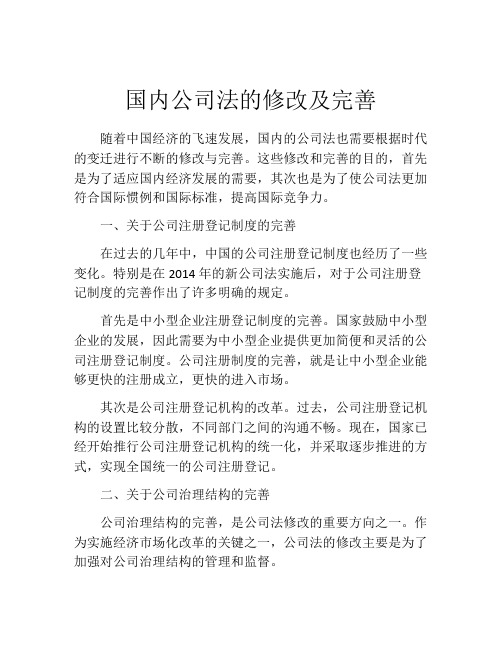 国内公司法的修改及完善

随着中国经济的飞速发展，国内的公司法也需要根据时代的变迁进行不断的修改与完善。这些修改和完善的目的，首先是为了适应国内经济发展的需要，其次也是为了使公司法更加符合国际惯例和国际标准，提高国际竞争力。

一、关于公司注册登记制度的完善

在过去的几年中，中国的公司注册登记制度也经历了一些变化。特别是在 2014 年的新公司法实施后，对于公司注册登记制度的完善作出了许多明确的规定。

首先是中小型企业注册登记制度的完善。国家鼓励中小型企业的发展，因此需要为中小型企业提供更加简便和灵活的公司注册登记制度。公司注册制度的完善，就是让中小型企业能够更快的注册成立，更快的进入市场。

其次是公司注册登记机构的改革。过去，公司注册登记机构的设置比较分散，不同部门之间的沟通不畅。现在，国家已经开始推行公司注册登记机构的统一化，并采取逐步推进的方式，实现全国统一的公司注册登记。

二、关于公司治理结构的完善

公司治理结构的完善，是公司法修改的重要方向之一。作为实施经济市场化改革的关键之一，公司法的修改主要是为了加强对公司治理结构的管理和监督。